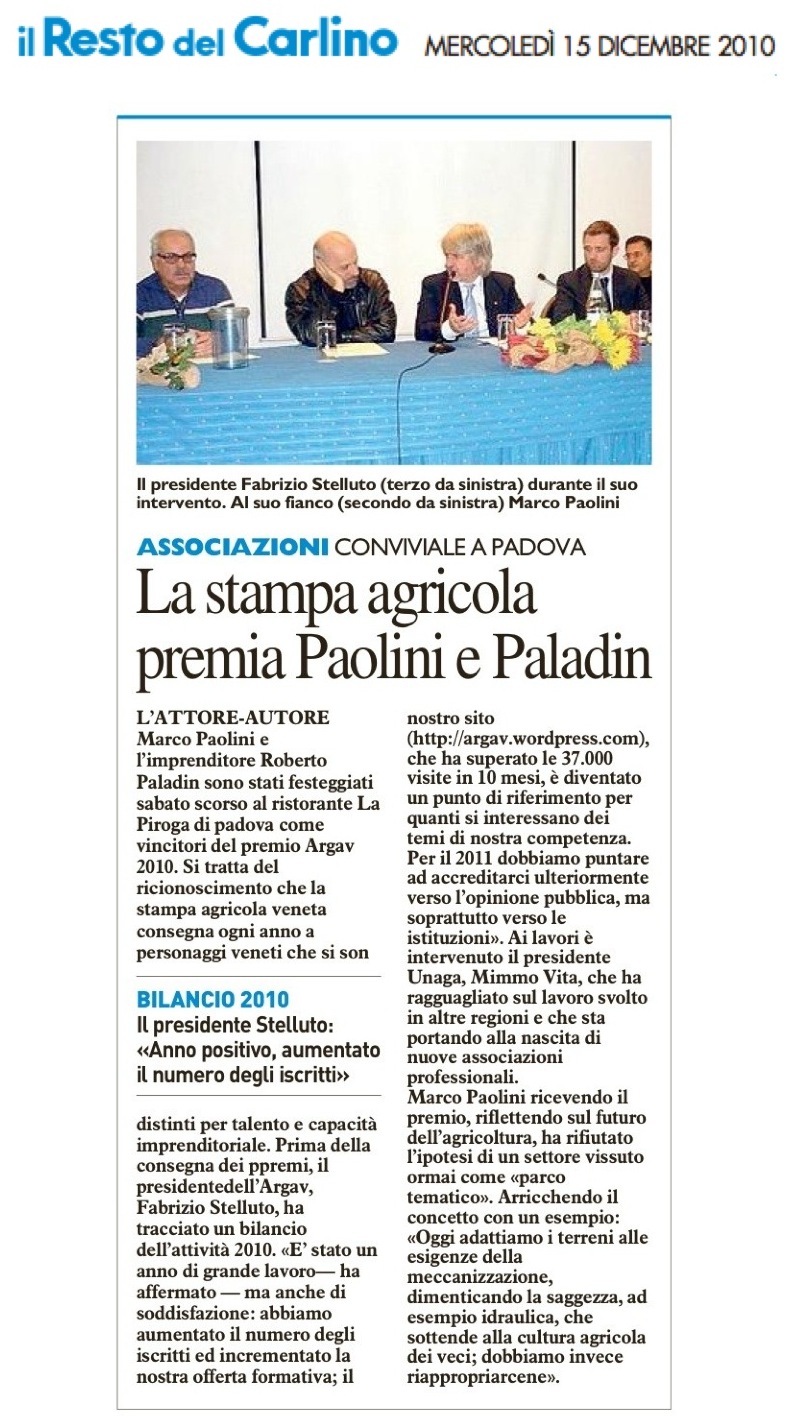 il Resto del Carlino MERCOLEDÌ 15 DICEMBRE 2010

Il presidente Fabrizio Stelluto (terzo da sinistra) durante il suo intervento. Al suo fianco (secondo da sinistra) Marco Paolini

ASSOCIAZIONI CONVIVIALE A PADOVA

La stampa agricola premia Paolini e Paladin

L'ATTORE-AUTORE Marco Paolini e l'imprenditore Roberto Paladin sono stati festeggiati sabato scorso al ristorante La Piroga di padova come vincitori del premio Argav 2010. Si tratta del ricionoscimento che la stampa agricola veneta consegna ogni anno a personaggi veneti che si son

BILANCIO 2010
Il presidente Stelluto: «Anno positivo, aumentato il numero degli iscritti»

distinti per talento e capacità imprenditoriale. Prima della consegna dei ppremi, il presidentedell'Argav, Fabrizio Stelluto, ha tracciato un bilancio dell'attività 2010. «E' stato un anno di grande lavoro— ha affermato — ma anche di soddisfazione: abbiamo aumentato il numero degli iscritti ed incrementato la nostra offerta formativa; il nostro sito (http://argav.wordpress.com), che ha superato le 37.000 visite in 10 mesi, è diventato un punto di riferimento per quanti si interessano dei temi di nostra competenza. Per il 2011 dobbiamo puntare ad accreditarci ulteriormente verso l'opinione pubblica, ma soprattutto verso le istituzioni». Ai lavori è intervenuto il presidente Unaga, Mimmo Vita, che ha ragguagliato sul lavoro svolto in altre regioni e che sta portando alla nascita di nuove associazioni professionali.
Marco Paolini ricevendo il premio, riflettendo sul futuro dell'agricoltura, ha rifiutato l'ipotesi di un settore vissuto ormai come «parco tematico». Arricchendo il concetto con un esempio: «Oggi adattiamo i terreni alle esigenze della meccanizzazione, dimenticando la saggezza, ad esempio idraulica, che sottende alla cultura agricola dei veci; dobbiamo invece riappropriarcene».